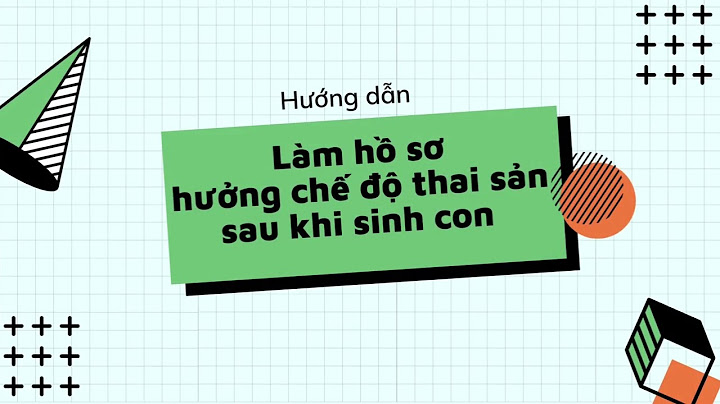 Hướng dẫn

Làm hồ sơ
hưởng chế độ thai sản
sau khi sinh con